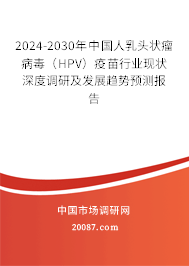 2024-2030年中国人乳头状瘤病毒（HPV）疫苗行业现状深度调研及发展趋势预测报告

中国市场调研网

20087.com